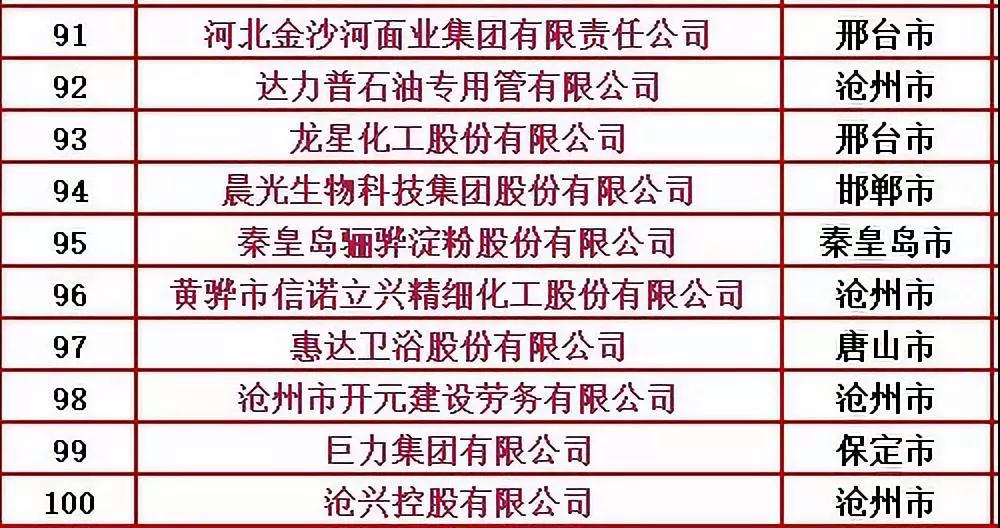 | 91 | 河北金沙河面业集团有限责任公司 | 邢台市 |
|---|---|---|
| 92 | 达力普石油专用管有限公司 | 沧州市 |
| 93 | 龙星化工股份有限公司 | 邢台市 |
| 94 | 晨光生物科技集团股份有限公司 | 邯郸市 |
| 95 | 秦皇岛骊骅淀粉股份有限公司 | 秦皇岛市 |
| 96 | 黄骅市信诺立兴精细化工股份有限公司 | 沧州市 |
| 97 | 惠达卫浴股份有限公司 | 唐山市 |
| 98 | 沧州市开元建设劳务有限公司 | 沧州市 |
| 99 | 巨力集团有限公司 | 保定市 |
| 100 | 沧兴控股有限公司 | 沧州市 |